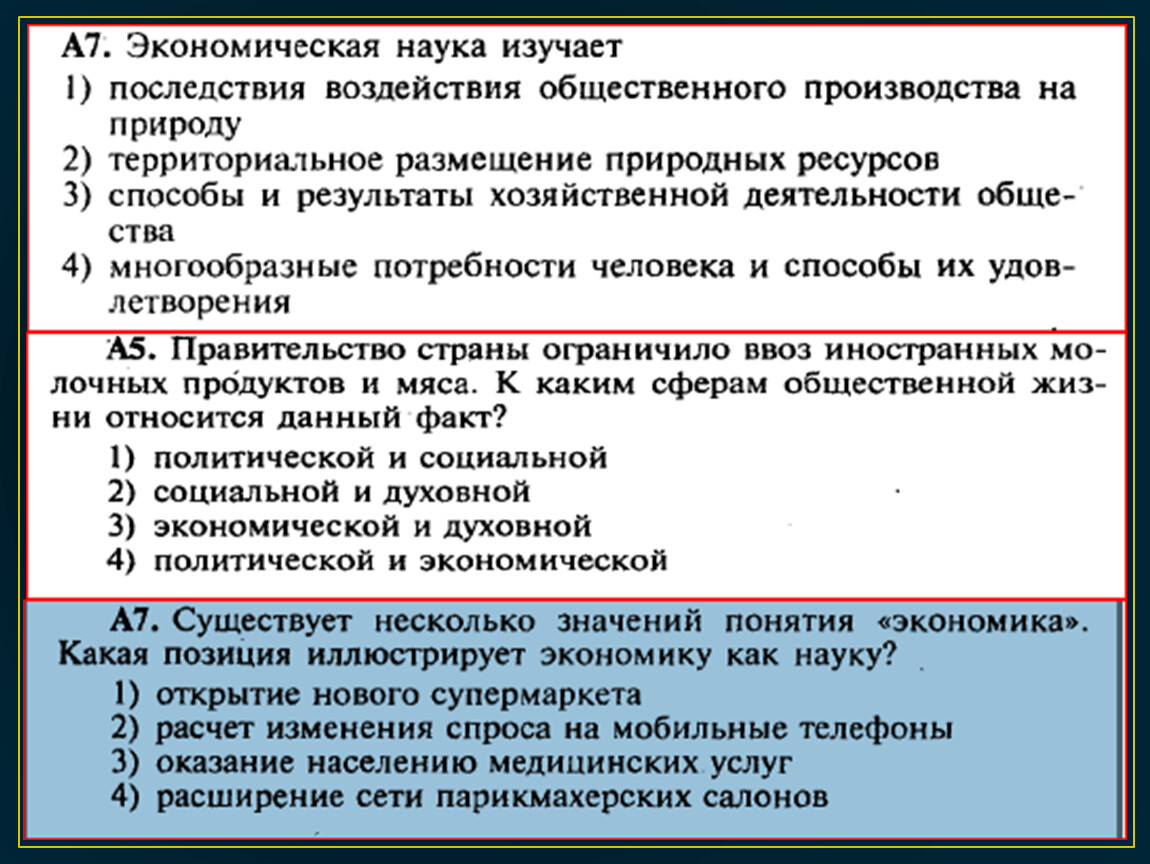 А7. Экономическая наука изучает
1) последствия воздействия общественного производства на природу
2) территориальное размещение природных ресурсов
3) способы и результаты хозяйственной деятельности общества
4) многообразные потребности человека и способы их удовлетворения

А5. Правительство страны ограничило ввоз иностранных молочных продуктов и мяса. К каким сферам общественной жизни относится данный факт?
1) политической и социальной
2) социальной и духовной
3) экономической и духовной
4) политической и экономической

А7. Существует несколько значений понятия «экономика». Какая позиция иллюстрирует экономику как науку?
1) открытие нового супермаркета
2) расчет изменения спроса на мобильные телефоны
3) оказание населению медицинских услуг
4) расширение сети парикмахерских салонов